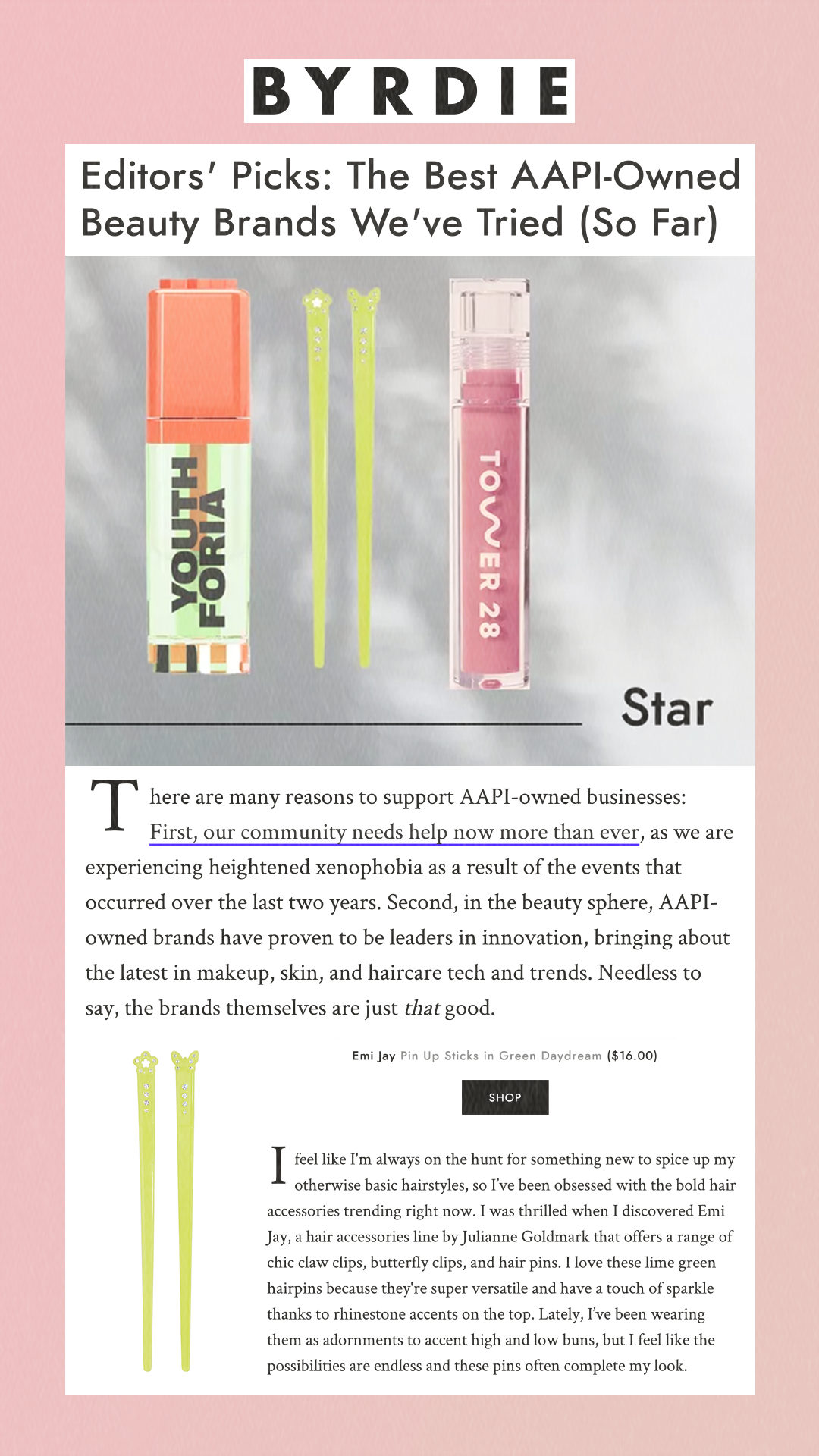 BYRDIE

Editors' Picks: The Best AAPI-Owned Beauty Brands We've Tried (So Far)

YOUTH FORIA

TOWER 28

Star

There are many reasons to support AAPI-owned businesses: First, our community needs help now more than ever, as we are experiencing heightened xenophobia as a result of the events that occurred over the last two years. Second, in the beauty sphere, AAPI-owned brands have proven to be leaders in innovation, bringing about the latest in makeup, skin, and haircare tech and trends. Needless to say, the brands themselves are just that good.

Emi Jay Pin Up Sticks in Green Daydream ($16.00)

SHOP

I feel like I'm always on the hunt for something new to spice up my otherwise basic hairstyles, so I've been obsessed with the bold hair accessories trending right now. I was thrilled when I discovered Emi Jay, a hair accessories line by Julianne Goldmark that offers a range of chic claw clips, butterfly clips, and hair pins. I love these lime green hairpins because they're super versatile and have a touch of sparkle thanks to rhinestone accents on the top. Lately, I've been wearing them as adornments to accent high and low buns, but I feel like the possibilities are endless and these pins often complete my look.